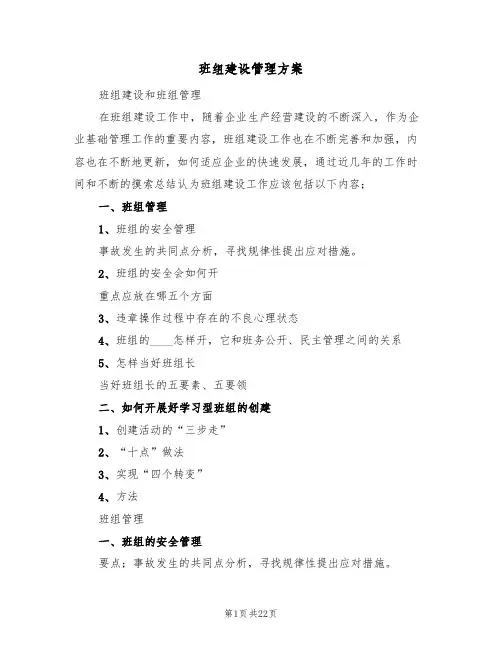 班组建设管理方案

班组建设和班组管理

在班组建设工作中，随着企业生产经营建设的不断深入，作为企业基础管理工作的重要内容，班组建设工作也在不断完善和加强，内容也在不断地更新，如何适应企业的快速发展，通过近几年的工作时间和不断的摸索总结认为班组建设工作应该包括以下内容：

一、班组管理

1、班组的安全管理

事故发生的共同点分析，寻找规律性提出应对措施。

2、班组的安全会如何开

重点应放在哪五个方面

3、违章操作过程中存在的不良心理状态

4、班组的____怎样开，它和班务公开、民主管理之间的关系

5、怎样当好班组长

当好班组长的五要素、五要领

二、如何开展好学习型班组的创建

1、创建活动的“三步走”

2、“十点”做法

3、实现“四个转变”

4、方法

班组管理

一、班组的安全管理

要点：事故发生的共同点分析，寻找规律性提出应对措施。

第1页 共22页